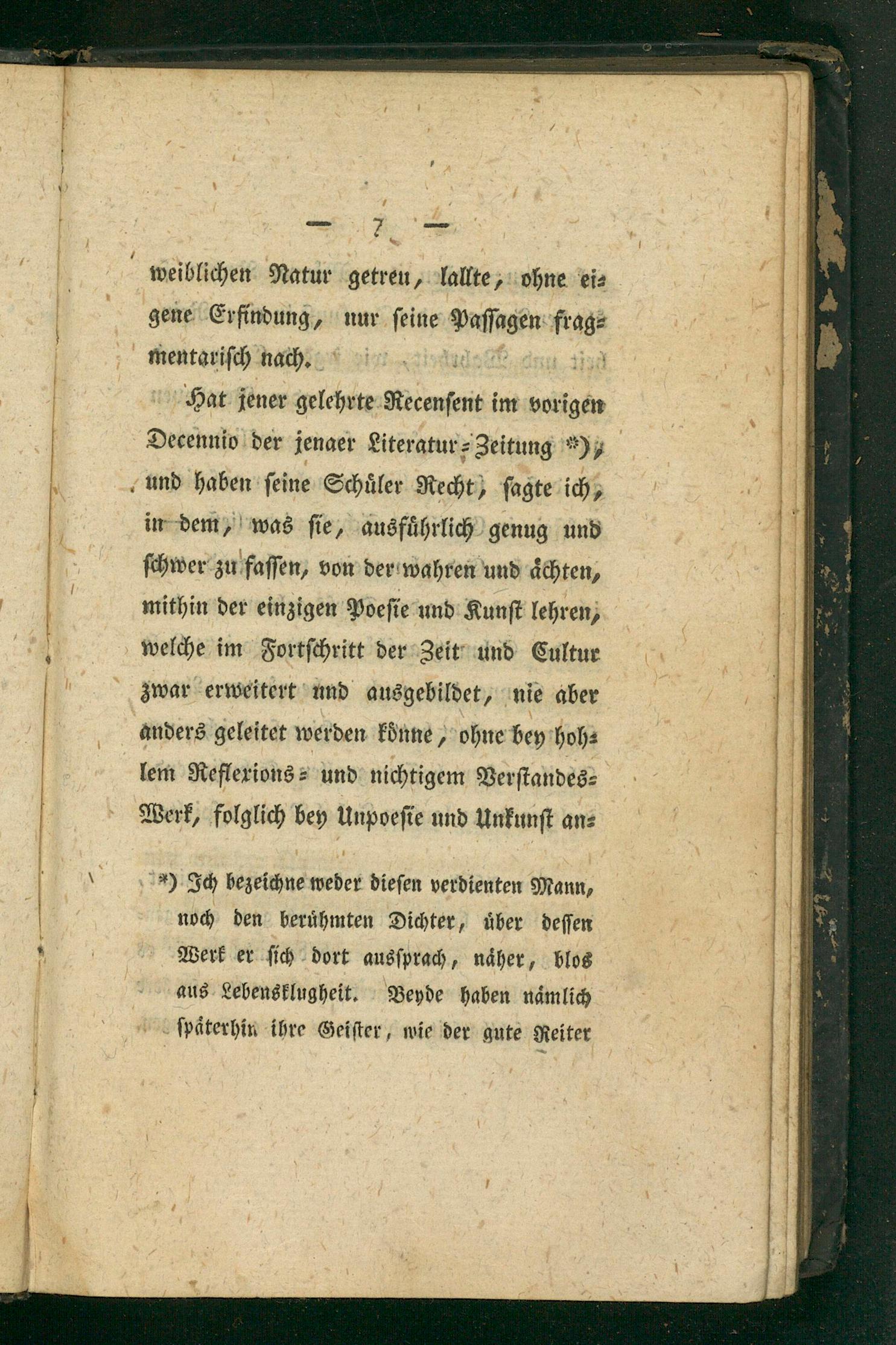 — 7 —

weiblichen Natur getreu, lallte, ohne eigene Erfindung, nur seine Passagen fragmentarisch nach.

Hat jener gelehrte Recensent im vorigen Decennio der jenaer Literatur-Zeitung *), und haben seine Schüler Recht, sagte ich, in dem, was sie, ausführlich genug und schwer zu fassen, von der wahren und ächten, mithin der einzigen Poesie und Kunst lehren, welche im Fortschritt der Zeit und Cultur zwar erweitert und ausgebildet, nie aber anders geleitet werden könne, ohne bey hohlem Reflexions- und nichtigem Verstandes-Werk, folglich bey Unpoesie und Unkunst an-

*) Ich bezeichne weder diesen verdienten Mann, noch den berühmten Dichter, über dessen Werk er sich dort aussprach, näher, blos aus Lebensklugheit. Beyde haben nämlich späterhin ihre Geister, wie der gute Reiter